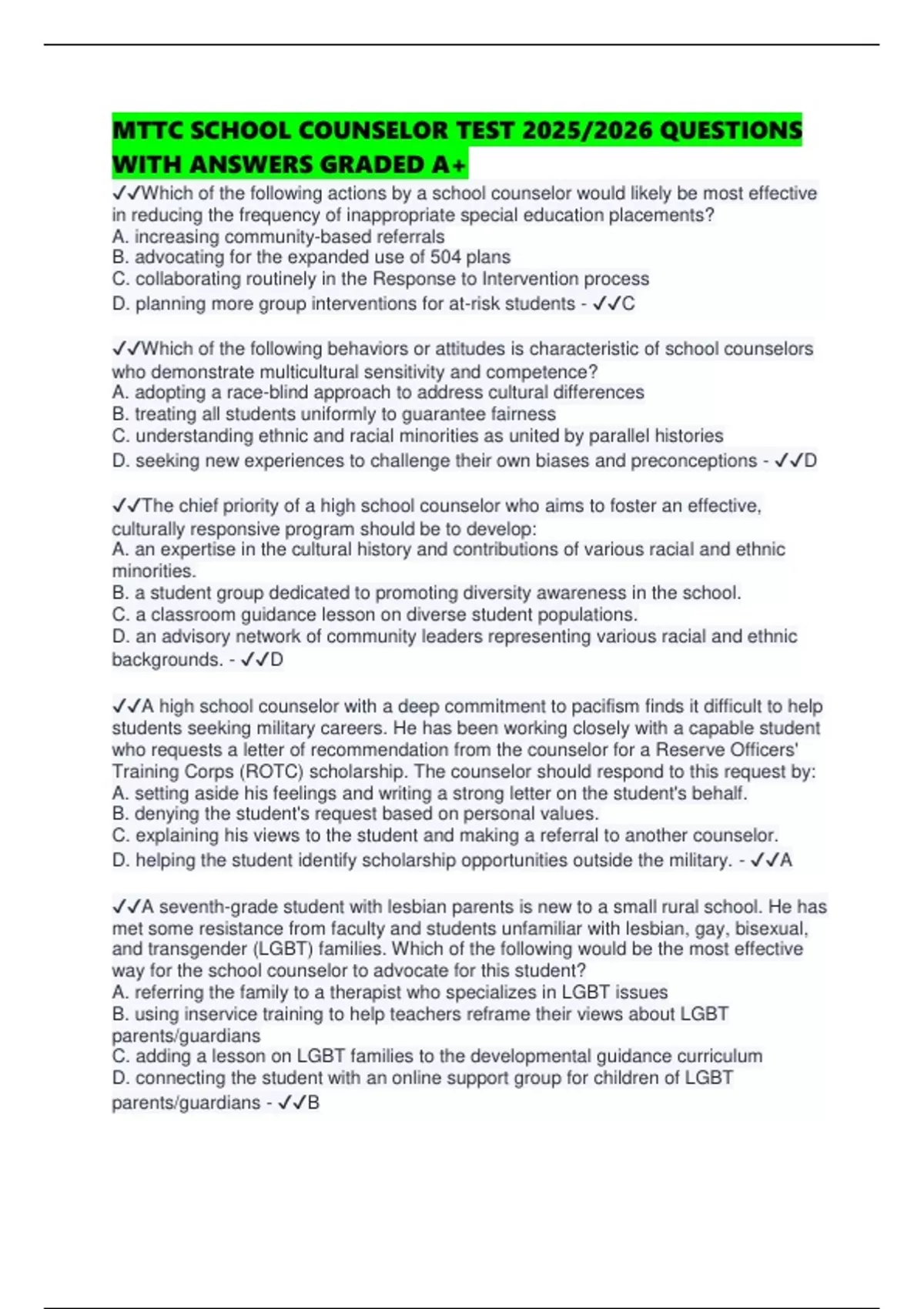 MTTC SCHOOL COUNSELOR TEST 2025/2026 QUESTIONS WITH ANSWERS GRADED A+

✓✓Which of the following actions by a school counselor would likely be most effective in reducing the frequency of inappropriate special education placements?
A. increasing community-based referrals
B. advocating for the expanded use of 504 plans
C. collaborating routinely in the Response to Intervention process
D. planning more group interventions for at-risk students - ✓✓C

✓✓Which of the following behaviors or attitudes is characteristic of school counselors who demonstrate multicultural sensitivity and competence?
A. adopting a race-blind approach to address cultural differences
B. treating all students uniformly to guarantee fairness
C. understanding ethnic and racial minorities as united by parallel histories
D. seeking new experiences to challenge their own biases and preconceptions - ✓✓D

✓✓The chief priority of a high school counselor who aims to foster an effective, culturally responsive program should be to develop:
A. an expertise in the cultural history and contributions of various racial and ethnic minorities.
B. a student group dedicated to promoting diversity awareness in the school.
C. a classroom guidance lesson on diverse student populations.
D. an advisory network of community leaders representing various racial and ethnic backgrounds. - ✓✓D

✓✓A high school counselor with a deep commitment to pacifism finds it difficult to help students seeking military careers. He has been working closely with a capable student who requests a letter of recommendation from the counselor for a Reserve Officers' Training Corps (ROTC) scholarship. The counselor should respond to this request by:
A. setting aside his feelings and writing a strong letter on the student's behalf.
B. denying the student's request based on personal values.
C. explaining his views to the student and making a referral to another counselor.
D. helping the student identify scholarship opportunities outside the military. - ✓✓A

✓✓A seventh-grade student with lesbian parents is new to a small rural school. He has met some resistance from faculty and students unfamiliar with lesbian, gay, bisexual, and transgender (LGBT) families. Which of the following would be the most effective way for the school counselor to advocate for this student?
A. referring the family to a therapist who specializes in LGBT issues
B. using inservice training to help teachers reframe their views about LGBT parents/guardians
C. adding a lesson on LGBT families to the developmental guidance curriculum
D. connecting the student with an online support group for children of LGBT parents/guardians - ✓✓B